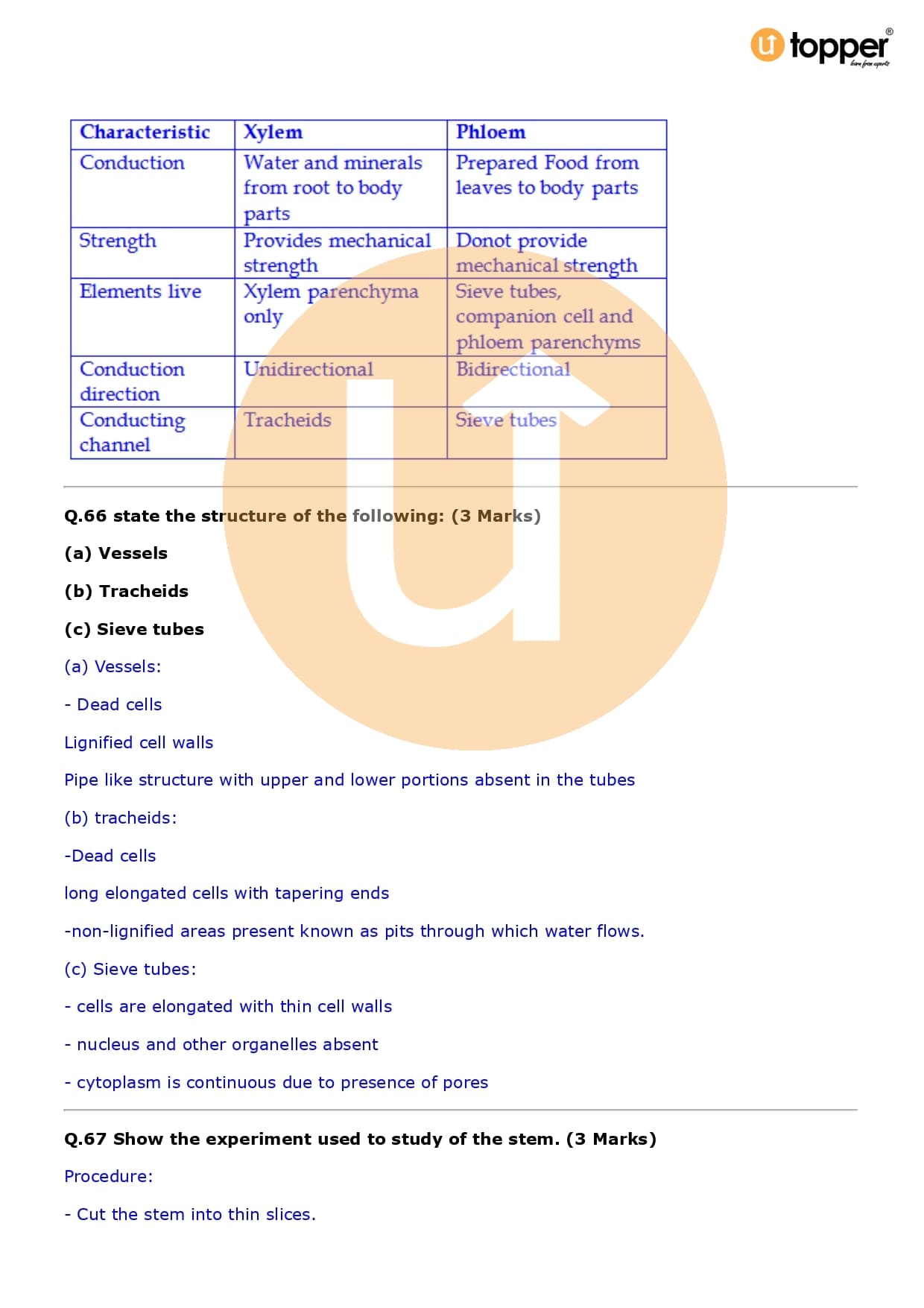 topper®
learn from experts

| Characteristic | Xylem | Phloem |
|---|---|---|
| Conduction | Water and minerals from root to body parts | Prepared Food from leaves to body parts |
| Strength | Provides mechanical strength | Donot provide mechanical strength |
| Elements live | Xylem parenchyma only | Sieve tubes, companion cell and phloem parenchyms |
| Conduction direction | Unidirectional | Bidirectional |
| Conducting channel | Tracheids | Sieve tubes |

Q.66 state the structure of the following: (3 Marks)

(a) Vessels

(b) Tracheids

(c) Sieve tubes

(a) Vessels:

- Dead cells

Lignified cell walls

Pipe like structure with upper and lower portions absent in the tubes

(b) tracheids:

-Dead cells

long elongated cells with tapering ends

-non-lignified areas present known as pits through which water flows.

(c) Sieve tubes:

- cells are elongated with thin cell walls

- nucleus and other organelles absent

- cytoplasm is continuous due to presence of pores

Q.67 Show the experiment used to study of the stem. (3 Marks)

Procedure:

- Cut the stem into thin slices.